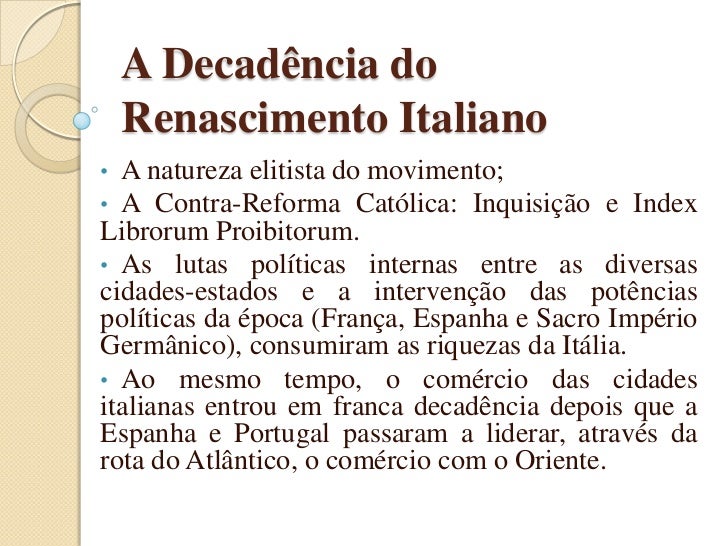 A Decadência do Renascimento Italiano

• A natureza elitista do movimento;

• A Contra-Reforma Católica: Inquisição e Index Librorum Proibitorum.

• As lutas políticas internas entre as diversas cidades-estados e a intervenção das potências políticas da época (França, Espanha e Sacro Império Germânico), consumiram as riquezas da Itália.

• Ao mesmo tempo, o comércio das cidades italianas entrou em franca decadência depois que a Espanha e Portugal passaram a liderar, através da rota do Atlântico, o comércio com o Oriente.